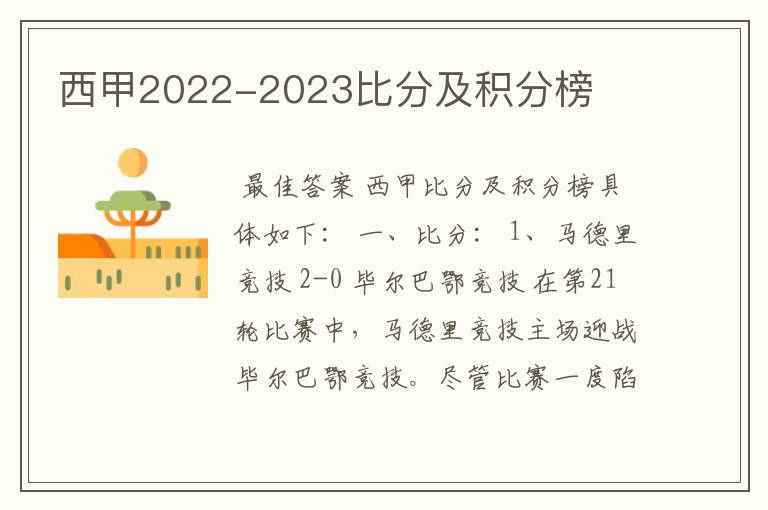 西甲2022-2023比分及积分榜

最佳答案 西甲比分及积分榜具体如下： 一、比分： 1、马德里竞技 2-0 毕尔巴鄂竞技 在第21轮比赛中，马德里竞技主场迎战毕尔巴鄂竞技。尽管比赛一度陷